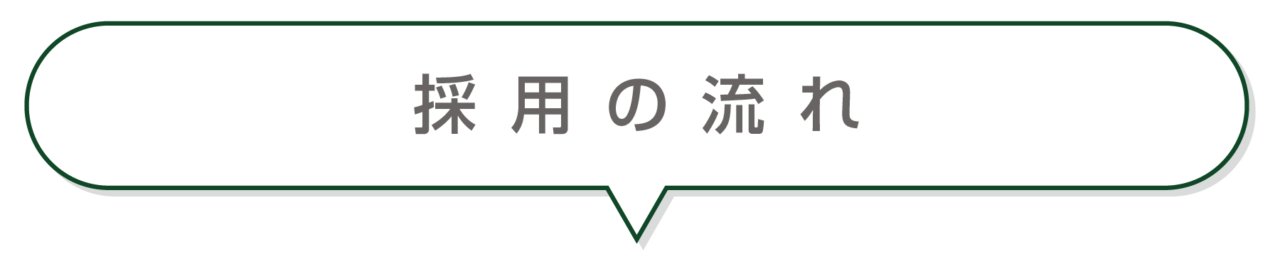 採用の流れ